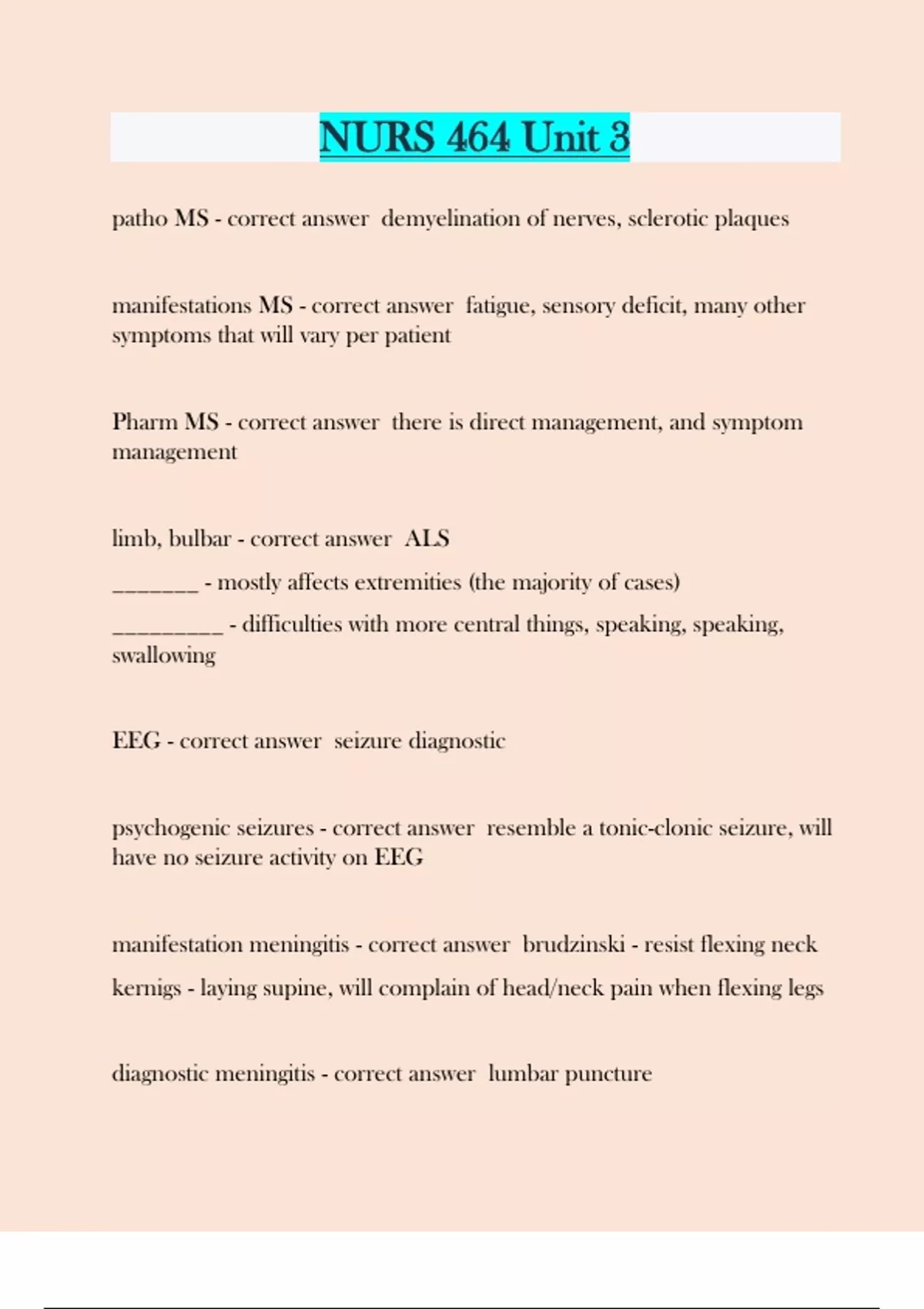 NURS 464 Unit 3

patho MS - correct answer demyelination of nerves, sclerotic plaques

manifestations MS - correct answer fatigue, sensory deficit, many other symptoms that will vary per patient

Pharm MS - correct answer there is direct management, and symptom management

limb, bulbar - correct answer ALS

________ - mostly affects extremities (the majority of cases)

__________ - difficulties with more central things, speaking, speaking, swallowing

EEG - correct answer seizure diagnostic

psychogenic seizures - correct answer resemble a tonic-clonic seizure, will have no seizure activity on EEG

manifestation meningitis - correct answer brudzinski - resist flexing neck

kernigs - laying supine, will complain of head/neck pain when flexing legs

diagnostic meningitis - correct answer lumbar puncture